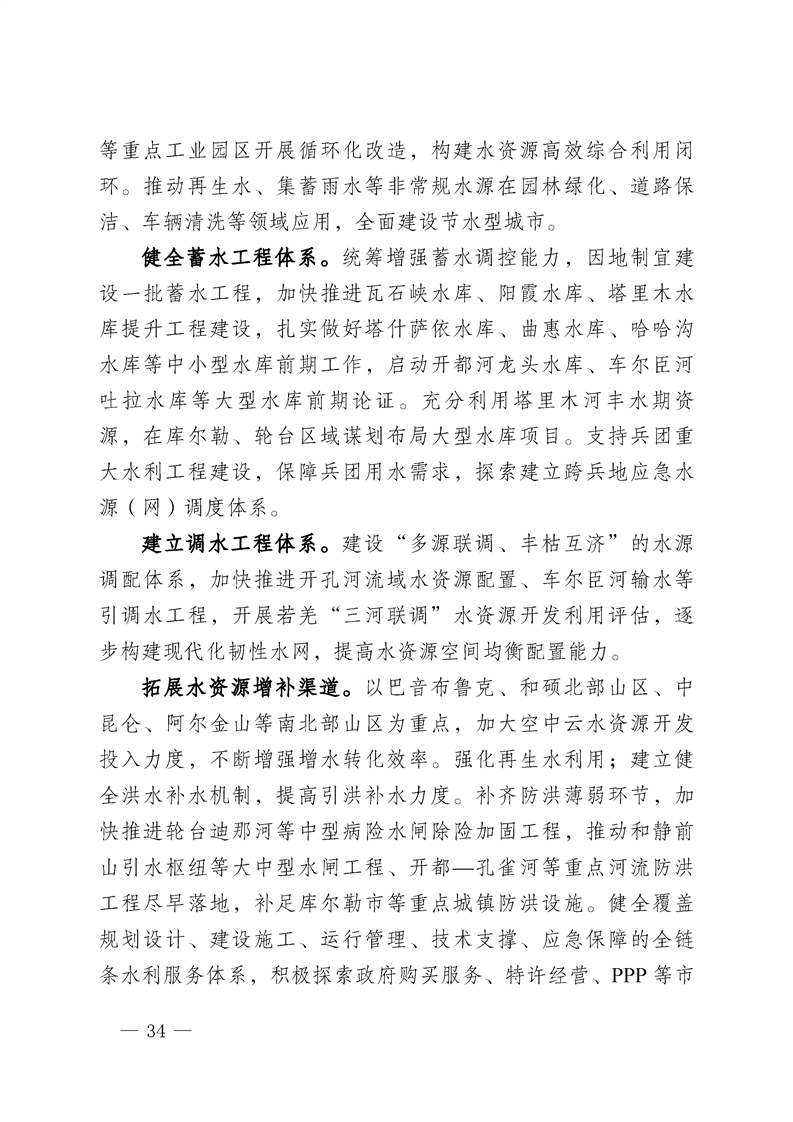 等重点工业园区开展循环化改造，构建水资源高效综合利用闭环。推动再生水、集蓄雨水等非常规水源在园林绿化、道路保洁、车辆清洗等领域应用，全面建设节水型城市。

健全蓄水工程体系。统筹增强蓄水调控能力，因地制宜建设一批蓄水工程，加快推进瓦石峡水库、阳霞水库、塔里木水库提升工程建设，扎实做好塔什萨依水库、曲惠水库、哈哈沟水库等中小型水库前期工作，启动开都河龙头水库、车尔臣河吐拉水库等大型水库前期论证。充分利用塔里木河丰水期资源，在库尔勒、轮台区域谋划布局大型水库项目。支持兵团重大水利工程建设，保障兵团用水需求，探索建立跨兵地应急水源（网）调度体系。

建立调水工程体系。建设“多源联调、丰枯互济”的水源调配体系，加快推进开孔河流域水资源配置、车尔臣河输水等引调水工程，开展若羌“三河联调”水资源开发利用评估，逐步构建现代化韧性水网，提高水资源空间均衡配置能力。

拓展水资源增补渠道。以巴音布鲁克、和硕北部山区、中昆仑、阿尔金山等南北部山区为重点，加大空中云水资源开发投入力度，不断增强增水转化效率。强化再生水利用；建立健全洪水补水机制，提高引洪补水力度。补齐防洪薄弱环节，加快推进轮台迪那河等中型病险水闸除险加固工程，推动和静前山引水枢纽等大中型水闸工程、开都—孔雀河等重点河流防洪工程尽早落地，补足库尔勒市等重点城镇防洪设施。健全覆盖规划设计、建设施工、运行管理、技术支撑、应急保障的全链条水利服务体系，积极探索政府购买服务、特许经营、PPP等市

— 34 —